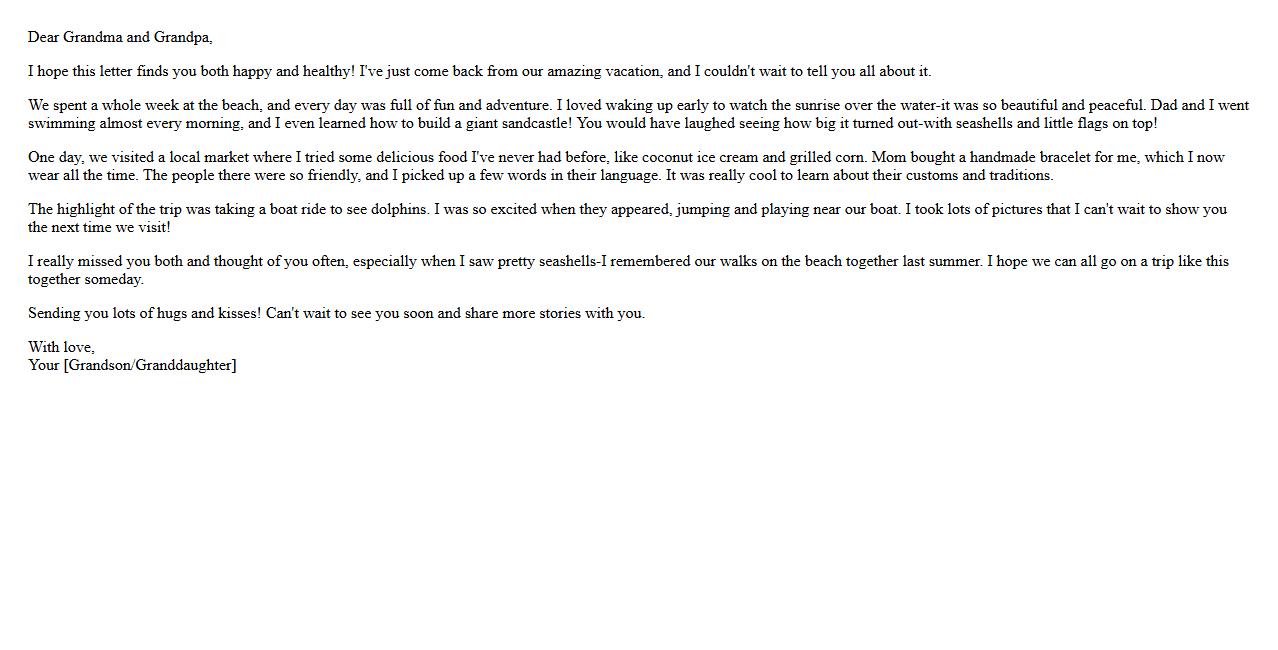 Dear Grandma and Grandpa,

I hope this letter finds you both happy and healthy! I've just come back from our amazing vacation, and I couldn't wait to tell you all about it.

We spent a whole week at the beach, and every day was full of fun and adventure. I loved waking up early to watch the sunrise over the water-it was so beautiful and peaceful. Dad and I went swimming almost every morning, and I even learned how to build a giant sandcastle! You would have laughed seeing how big it turned out-with seashells and little flags on top!

One day, we visited a local market where I tried some delicious food I've never had before, like coconut ice cream and grilled corn. Mom bought a handmade bracelet for me, which I now wear all the time. The people there were so friendly, and I picked up a few words in their language. It was really cool to learn about their customs and traditions.

The highlight of the trip was taking a boat ride to see dolphins. I was so excited when they appeared, jumping and playing near our boat. I took lots of pictures that I can't wait to show you the next time we visit!

I really missed you both and thought of you often, especially when I saw pretty seashells-I remembered our walks on the beach together last summer. I hope we can all go on a trip like this together someday.

Sending you lots of hugs and kisses! Can't wait to see you soon and share more stories with you.

With love,
Your [Grandson/Granddaughter]